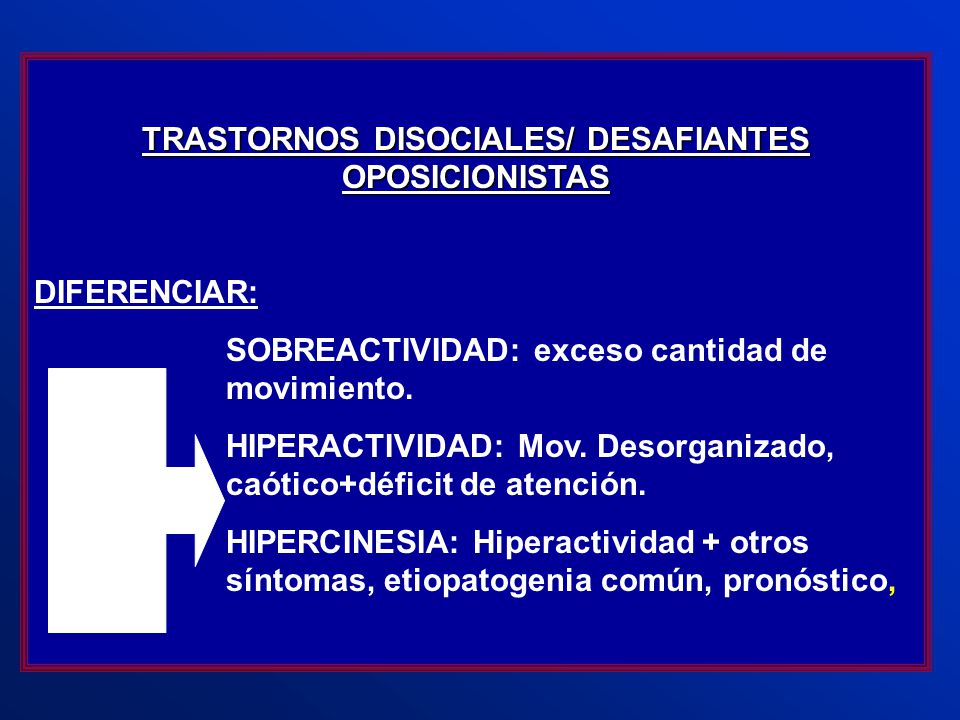 TRASTORNOS DISOCIALES/ DESAFIANTES OPOSICIONISTAS

DIFERENCIAR:

SOBREACTIVIDAD: exceso cantidad de movimiento.

HIPERACTIVIDAD: Mov. Desorganizado, caótico+déficit de atención.

HIPERCINESIA: Hiperactividad + otros síntomas, etiopatogenia común, pronóstico,